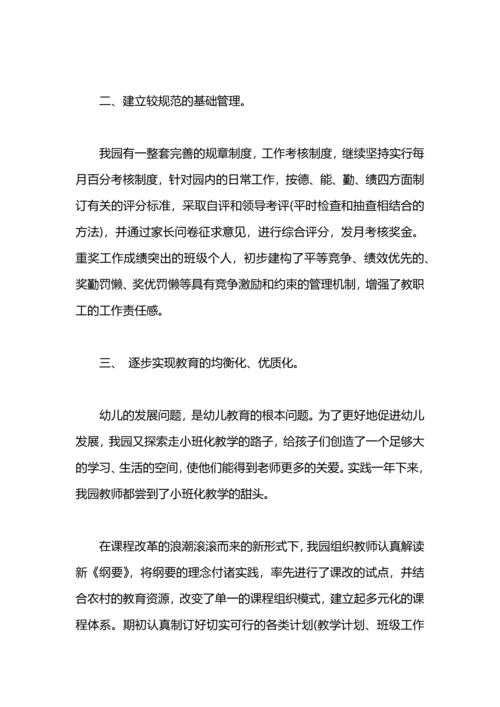 二、建立较规范的基础管理。

我园有一整套完善的规章制度，工作考核制度，继续坚持实行每月百分考核制度，针对园内的日常工作，按德、能、勤、绩四方面制订有关的评分标准，采取自评和领导考评(平时检查和抽查相结合的方法)，并通过家长问卷征求意见，进行综合评分，发月考核奖金。重奖工作成绩突出的班级个人，初步建构了平等竞争、绩效优先的、奖勤罚懒、奖优罚懒等具有竞争激励和约束的管理机制，增强了教职工的工作责任感。

三、 逐步实现教育的均衡化、优质化。

幼儿的发展问题，是幼儿教育的根本问题。为了更好地促进幼儿发展，我园又探索走小班化教学的路子，给孩子们创造了一个足够大的学习、生活的空间，使他们能得到老师更多的关爱。实践一年下来，我园教师都尝到了小班化教学的甜头。

在课程改革的浪潮滚滚而来的新形式下，我园组织教师认真解读新《纲要》，将纲要的理念付诸实践，率先进行了课改的试点，并结合农村的教育资源，改变了单一的课程组织模式，建立起多元化的课程体系。期初认真制订好切实可行的各类计划(教学计划、班级工作